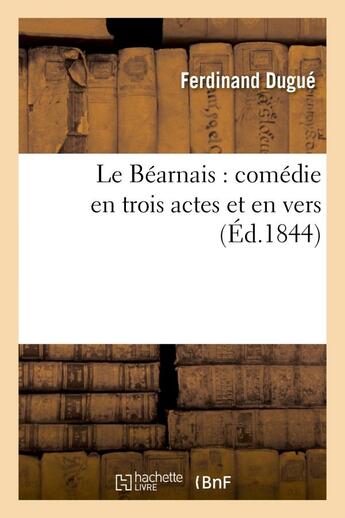 Ferdinand Dugué

Le Béarnais : comédie en trois actes et en vers (Éd.1844)

hachette LIVRE (BnF